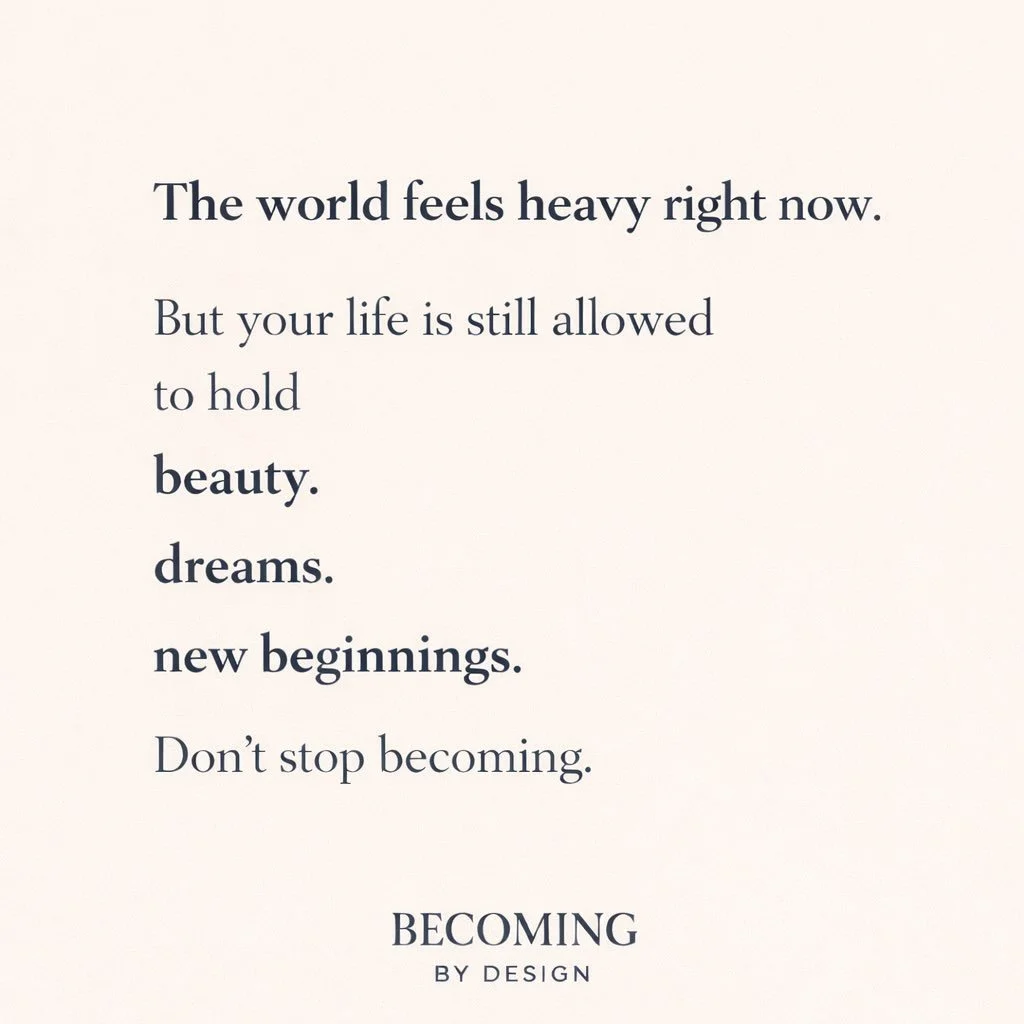 The world feels heavy right now.

But your life is still allowed to hold

beauty.

dreams.

new beginnings.

Don't stop becoming.

BECOMING
BY DESIGN